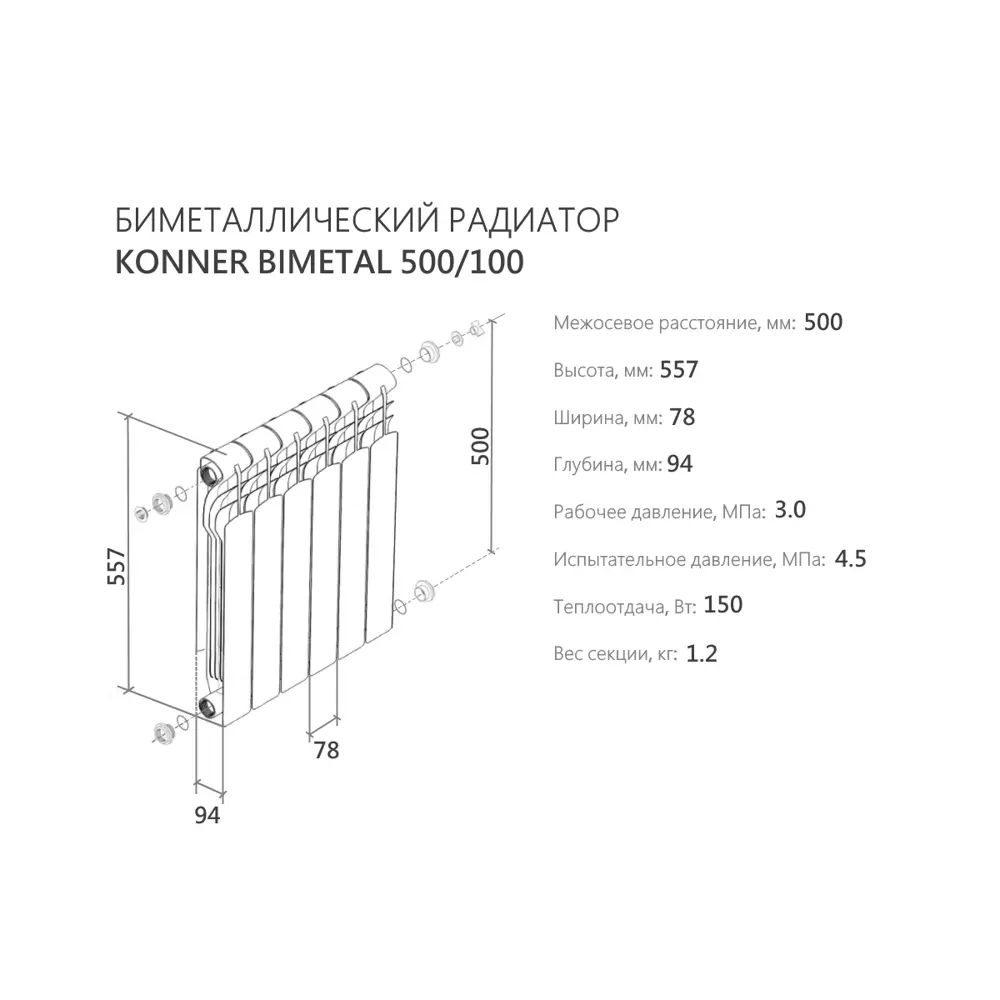 БИМЕТАЛЛИЧЕСКИЙ РАДИАТОР
KONNER BIMETAL 500/100

557

500

78

94

Межосевое расстояние, мм: 500

Высота, мм: 557

Ширина, мм: 78

Глубина, мм: 94

Рабочее давление, МПа: 3.0

Испытательное давление, МПа: 4.5

Теплоотдача, Вт: 150

Вес секции, кг: 1.2